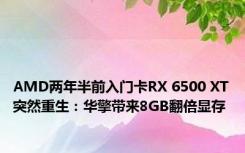 AMD两年半前入门卡RX 6500 XT突然重生：华擎带来8GB翻倍显存